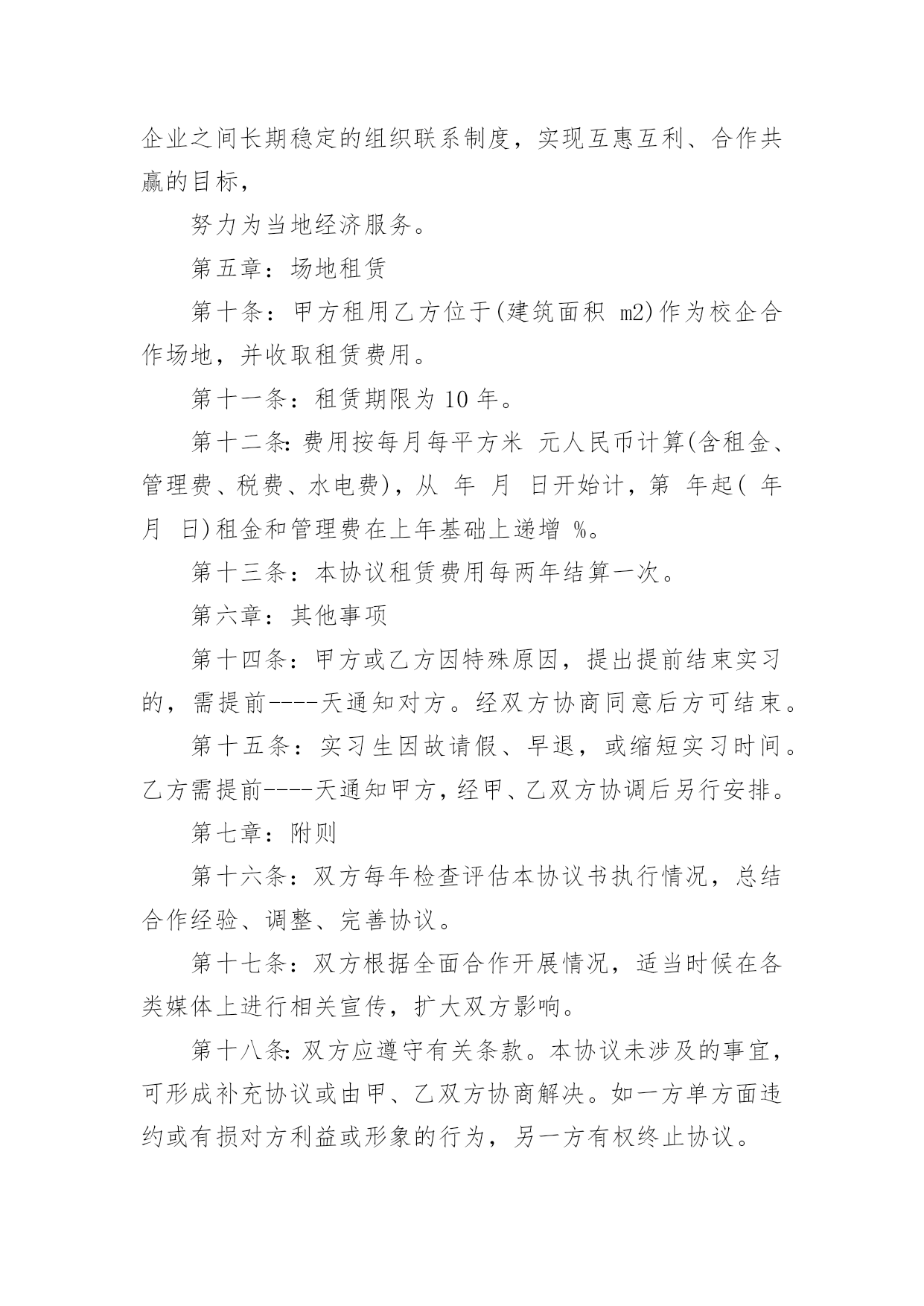 企业之间长期稳定的组织联系制度，实现互惠互利、合作共赢的目标，

努力为当地经济服务。

第五章：场地租赁

第十条：甲方租用乙方位于(建筑面积 m2)作为校企合作场地，并收取租赁费用。

第十一条：租赁期限为 10 年。

第十二条：费用按每月每平方米 元人民币计算(含租金、管理费、税费、水电费)，从 年 月 日开始计，第 年起( 年 月 日)租金和管理费在上年基础上递增 %。

第十三条：本协议租赁费用每两年结算一次。

第六章：其他事项

第十四条：甲方或乙方因特殊原因，提出提前结束实习的，需提前----天通知对方。经双方协商同意后方可结束。

第十五条：实习生因故请假、早退，或缩短实习时间。乙方需提前----天通知甲方，经甲、乙双方协调后另行安排。

第七章：附则

第十六条：双方每年检查评估本协议书执行情况，总结合作经验、调整、完善协议。

第十七条：双方根据全面合作开展情况，适当时候在各类媒体上进行相关宣传，扩大双方影响。

第十八条：双方应遵守有关条款。本协议未涉及的事宜，可形成补充协议或由甲、乙双方协商解决。如一方单方面违约或有损对方利益或形象的行为，另一方有权终止协议。